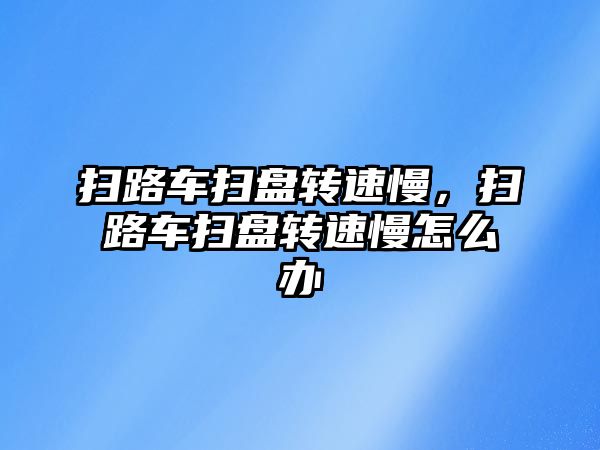 扫路车扫盘转速慢，扫路车扫盘转速慢怎么办